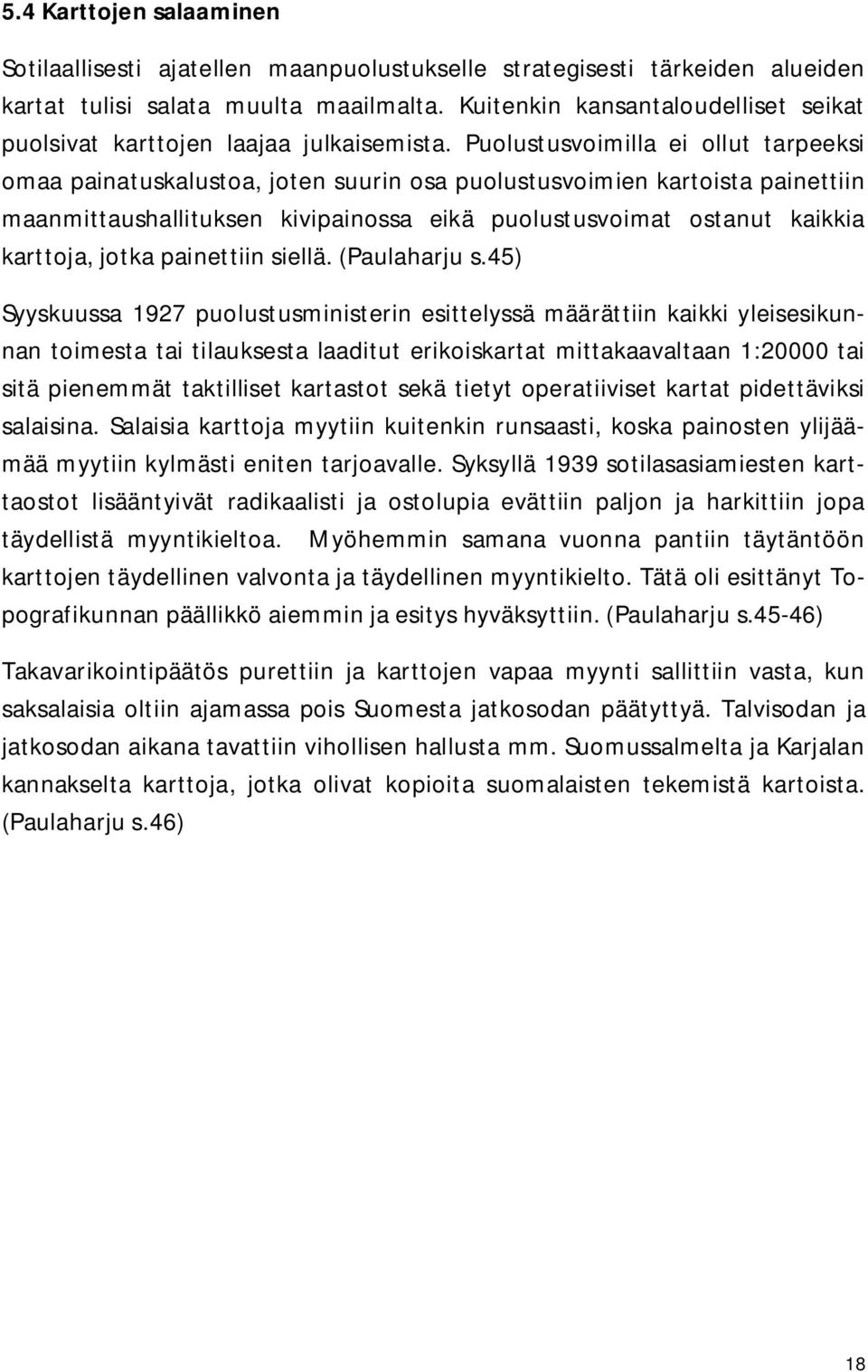 5.4 Karttojen salaaminen

Sotilaallisesti ajatellen maanpuolustukselle strategisesti tärkeiden alueiden kartat tulisi salata muulta maailmalta. Kuitenkin kansantaloudelliset seikat puolsivat karttojen laajaa julkaisemista. Puolustusvoimilla ei ollut tarpeeksi omaa painatuskalustoa, joten suurin osa puolustusvoimien kartoista painettiin maanmittaushallituksen kivipainossa eikä puolustusvoimat ostanut kaikkia karttoja, jotka painettiin siellä. (Paulaharju s.45)

Syyskuussa 1927 puolustusministerin esittelyssä määrättiin kaikki yleisesikunnan toimesta tai tilauksesta laaditut erikoiskartat mittakaavaltaan 1:20000 tai sitä pienemmät taktilliset kartastot sekä tietyt operatiiviset kartat pidettäviksi salaisina. Salaisia karttoja myytiin kuitenkin runsaasti, koska painosten ylijäämää myytiin kylmästi eniten tarjoavalle. Syksyllä 1939 sotilasasiamiesten karttaostot lisääntyivät radikaalisti ja ostolupia evättiin paljon ja harkittiin jopa täydellistä myyntikieltoa. Myöhemmin samana vuonna pantiin täytäntöön karttojen täydellinen valvonta ja täydellinen myyntikielto. Tätä oli esittänyt Topografikunnan päällikkö aiemmin ja esitys hyväksyttiin. (Paulaharju s.45-46)

Takavarikointipäätös purettiin ja karttojen vapaa myynti sallittiin vasta, kun saksalaisia oltiin ajamassa pois Suomesta jatkosodan päätyttyä. Talvisodan ja jatkosodan aikana tavattiin vihollisen hallusta mm. Suomussalmelta ja Karjalan kannakselta karttoja, jotka olivat kopioita suomalaisten tekemistä kartoista. (Paulaharju s.46)

18